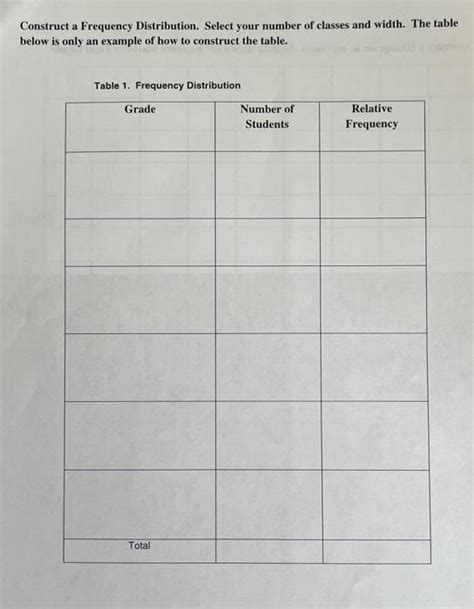 Construct a Frequency Distribution. Select your number of classes and width. The table below is only an example of how to construct the table.

Table 1. Frequency Distribution

| Grade | Number of Students | Relative Frequency |
|---|---|---|
| | | |
| | | |
| | | |
| | | |
| | | |
| | | |
| Total | | |